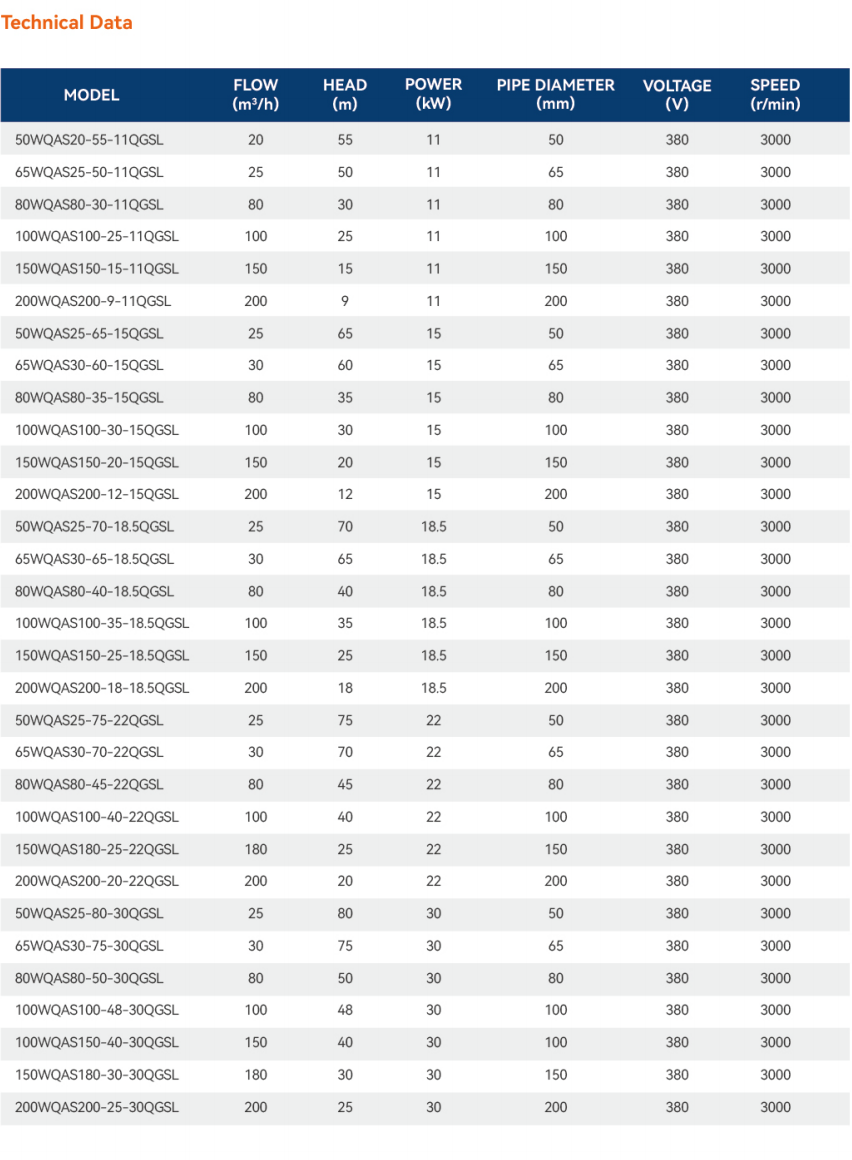 Technical Data

| MODEL | FLOW ($m^3/h$) | HEAD (m) | POWER (kW) | PIPE DIAMETER (mm) | VOLTAGE (V) | SPEED (r/min) |
|---|---|---|---|---|---|---|
| 50WQAS20-55-11QGSL | 20 | 55 | 11 | 50 | 380 | 3000 |
| 65WQAS25-50-11QGSL | 25 | 50 | 11 | 65 | 380 | 3000 |
| 80WQAS80-30-11QGSL | 80 | 30 | 11 | 80 | 380 | 3000 |
| 100WQAS100-25-11QGSL | 100 | 25 | 11 | 100 | 380 | 3000 |
| 150WQAS150-15-11QGSL | 150 | 15 | 11 | 150 | 380 | 3000 |
| 200WQAS200-9-11QGSL | 200 | 9 | 11 | 200 | 380 | 3000 |
| 50WQAS25-65-15QGSL | 25 | 65 | 15 | 50 | 380 | 3000 |
| 65WQAS30-60-15QGSL | 30 | 60 | 15 | 65 | 380 | 3000 |
| 80WQAS80-35-15QGSL | 80 | 35 | 15 | 80 | 380 | 3000 |
| 100WQAS100-30-15QGSL | 100 | 30 | 15 | 100 | 380 | 3000 |
| 150WQAS150-20-15QGSL | 150 | 20 | 15 | 150 | 380 | 3000 |
| 200WQAS200-12-15QGSL | 200 | 12 | 15 | 200 | 380 | 3000 |
| 50WQAS25-70-18.5QGSL | 25 | 70 | 18.5 | 50 | 380 | 3000 |
| 65WQAS30-65-18.5QGSL | 30 | 65 | 18.5 | 65 | 380 | 3000 |
| 80WQAS80-40-18.5QGSL | 80 | 40 | 18.5 | 80 | 380 | 3000 |
| 100WQAS100-35-18.5QGSL | 100 | 35 | 18.5 | 100 | 380 | 3000 |
| 150WQAS150-25-18.5QGSL | 150 | 25 | 18.5 | 150 | 380 | 3000 |
| 200WQAS200-18-18.5QGSL | 200 | 18 | 18.5 | 200 | 380 | 3000 |
| 50WQAS25-75-22QGSL | 25 | 75 | 22 | 50 | 380 | 3000 |
| 65WQAS30-70-22QGSL | 30 | 70 | 22 | 65 | 380 | 3000 |
| 80WQAS80-45-22QGSL | 80 | 45 | 22 | 80 | 380 | 3000 |
| 100WQAS100-40-22QGSL | 100 | 40 | 22 | 100 | 380 | 3000 |
| 150WQAS180-25-22QGSL | 180 | 25 | 22 | 150 | 380 | 3000 |
| 200WQAS200-20-22QGSL | 200 | 20 | 22 | 200 | 380 | 3000 |
| 50WQAS25-80-30QGSL | 25 | 80 | 30 | 50 | 380 | 3000 |
| 65WQAS30-75-30QGSL | 30 | 75 | 30 | 65 | 380 | 3000 |
| 80WQAS80-50-30QGSL | 80 | 50 | 30 | 80 | 380 | 3000 |
| 100WQAS100-48-30QGSL | 100 | 48 | 30 | 100 | 380 | 3000 |
| 100WQAS150-40-30QGSL | 150 | 40 | 30 | 100 | 380 | 3000 |
| 150WQAS180-30-30QGSL | 180 | 30 | 30 | 150 | 380 | 3000 |
| 200WQAS200-25-30QGSL | 200 | 25 | 30 | 200 | 380 | 3000 |